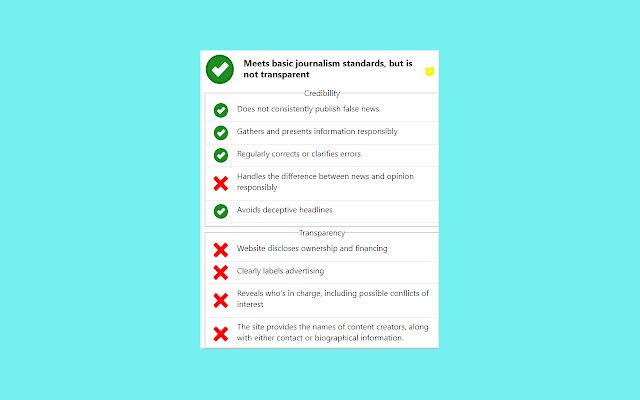 Meets basic journalism standards, but is not transparent

Credibility

Does not consistently publish false news.

Gathers and presents information responsibly

Regularly corrects or clarifies errors

Handles the difference between news and opinion responsibly

Avoids deceptive headlines

Transparency

Website discloses ownership and financing

Clearly labels advertising

Reveals who's in charge, including possible conflicts of interest

The site provides the names of content creators, along with either contact or biographical information.